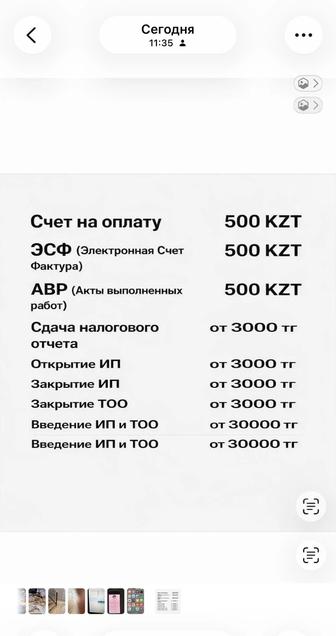 Сегодня
11:35

| | |
|---|---|
| Счет на оплату | 500 KZT |
| ЭСФ (Электронная Счет Фактура) | 500 KZT |
| АВР (Акты выполненных работ) | 500 KZT |
| Сдача налогового отчета | от 3000 тг |
| Открытие ИП | от 3000 тг |
| Закрытие ИП | от 3000 тг |
| Закрытие ТОО | от 3000 тг |
| Введение ИП и ТОО | от 30000 тг |
| Введение ИП и ТОО | от 30000 тг |